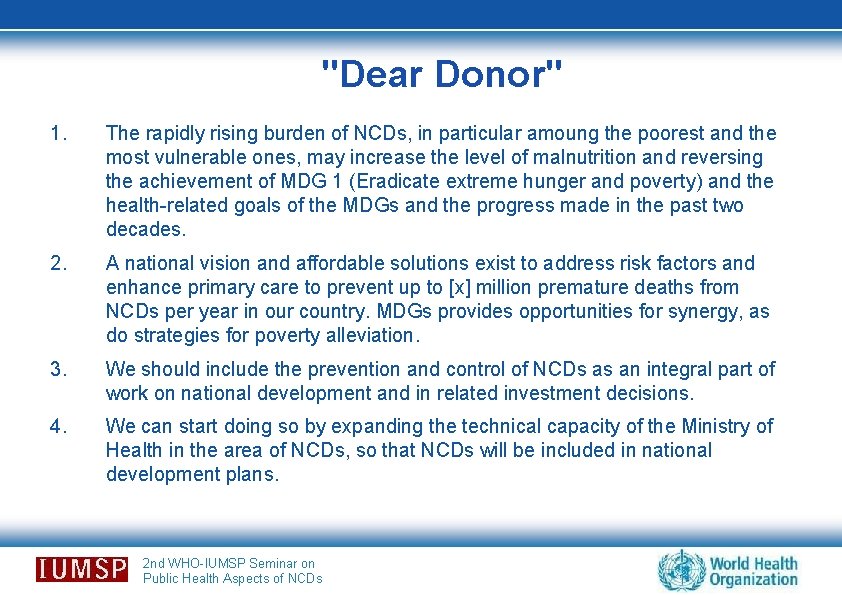 "Dear Donor"

1. The rapidly rising burden of NCDs, in particular amoung the poorest and the most vulnerable ones, may increase the level of malnutrition and reversing the achievement of MDG 1 (Eradicate extreme hunger and poverty) and the health-related goals of the MDGs and the progress made in the past two decades.

2. A national vision and affordable solutions exist to address risk factors and enhance primary care to prevent up to [x] million premature deaths from NCDs per year in our country. MDGs provides opportunities for synergy, as do strategies for poverty alleviation.

3. We should include the prevention and control of NCDs as an integral part of work on national development and in related investment decisions.

4. We can start doing so by expanding the technical capacity of the Ministry of Health in the area of NCDs, so that NCDs will be included in national development plans.

IUMSP

2nd WHO-IUMSP Seminar on Public Health Aspects of NCDs

World Health Organization